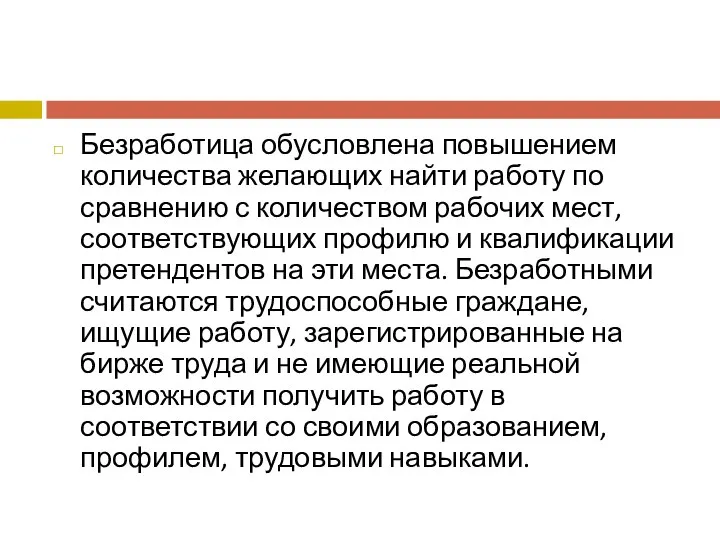 Безработица обусловлена повышением количества желающих найти работу по сравнению с количеством рабочих мест, соответствующих профилю и квалификации претендентов на эти места. Безработными считаются трудоспособные граждане, ищущие работу, зарегистрированные на бирже труда и не имеющие реальной возможности получить работу в соответствии со своими образованием, профилем, трудовыми навыками.